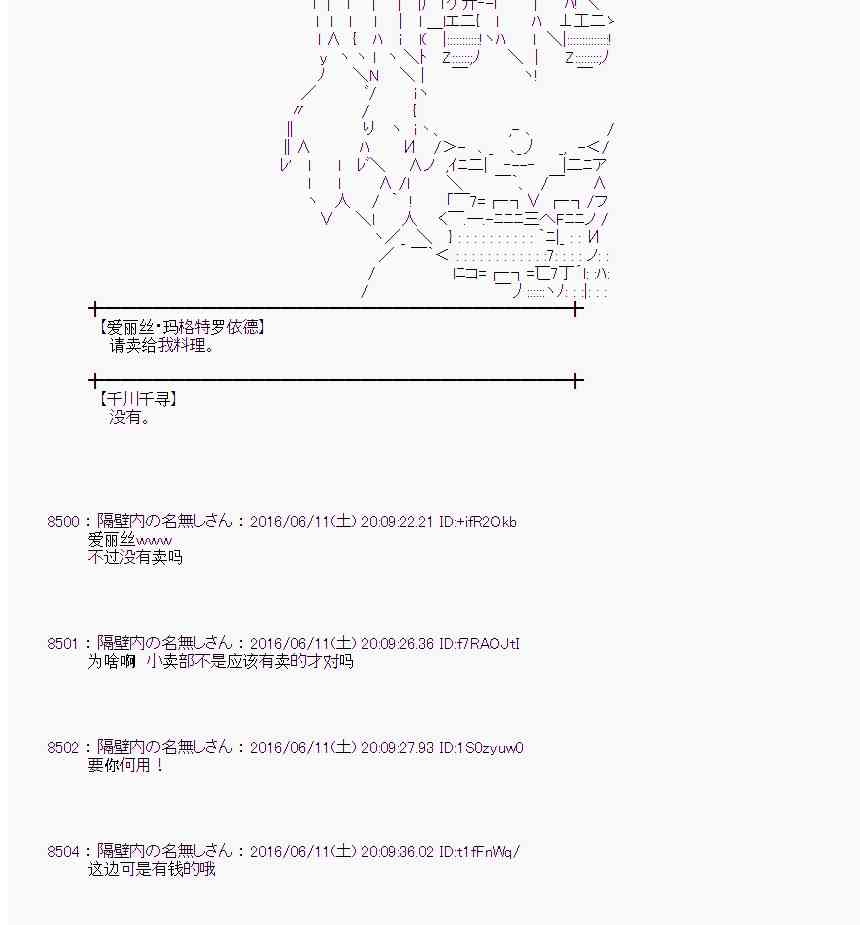 【爱丽丝·玛格特罗依德】
请卖给我料理。

【千川千寻】
没有。

8500：隔壁内の名無しさん：2016/06/11(土) 20:09:22.21 ID:+ifR2Okb
爱丽丝www
不过没有卖吗

8501：隔壁内の名無しさん：2016/06/11(土) 20:09:26.36 ID:f7RAOJtI
为啥啊 小卖部不是应该有卖的才对吗

8502：隔壁内の名無しさん：2016/06/11(土) 20:09:27.93 ID:1S0zyuw0
要你何用！

8504：隔壁内の名無しさん：2016/06/11(土) 20:09:36.02 ID:t1fFnWq/
这边可是有钱的哦